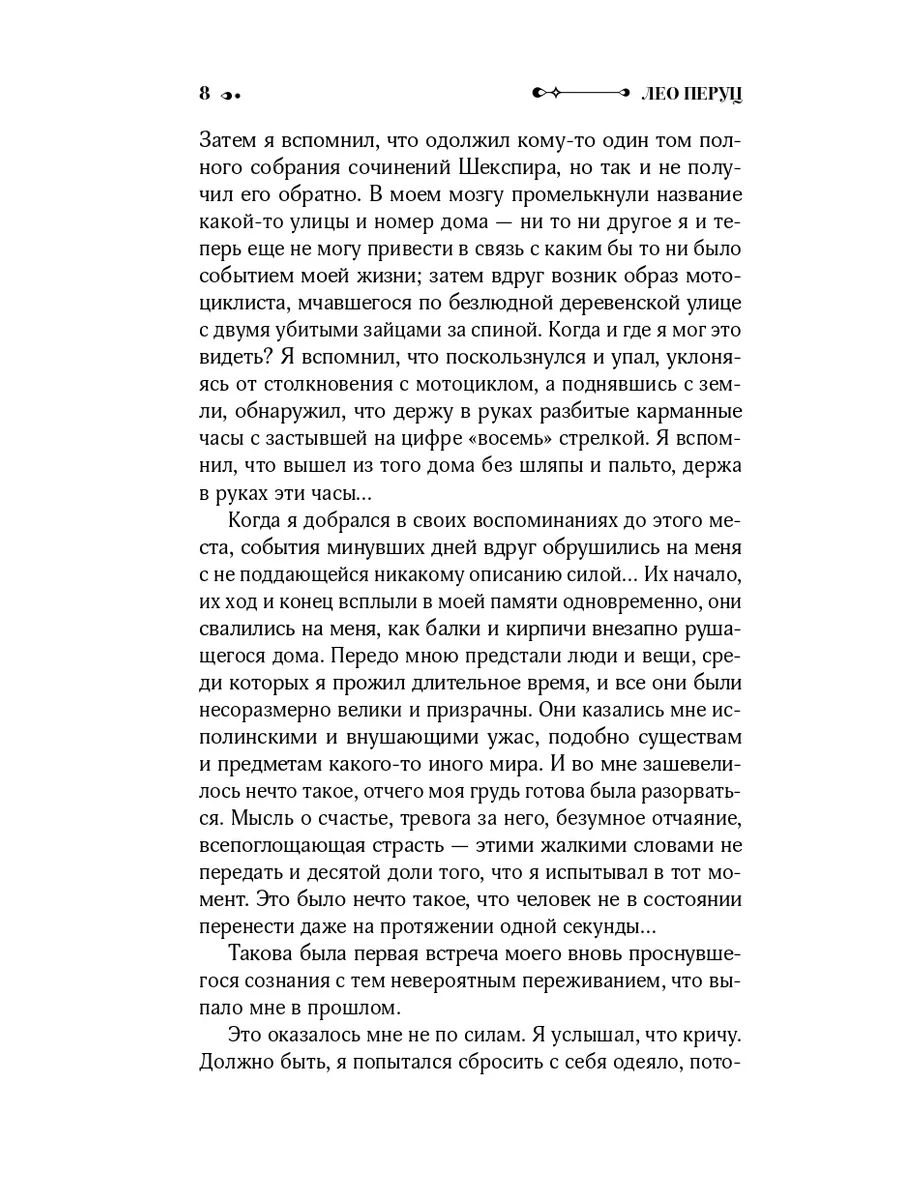 8

ЛЕО ПЕРУЦ

Затем я вспомнил, что одолжил кому-то один том полного собрания сочинений Шекспира, но так и не получил его обратно. В моем мозгу промелькнули название какой-то улицы и номер дома — ни то ни другое я и теперь еще не могу привести в связь с каким бы то ни было событием моей жизни; затем вдруг возник образ мотоциклиста, мчавшегося по безлюдной деревенской улице с двумя убитыми зайцами за спиной. Когда и где я мог это видеть? Я вспомнил, что поскользнулся и упал, уклоняясь от столкновения с мотоциклом, а поднявшись с земли, обнаружил, что держу в руках разбитые карманные часы с застывшей на цифре «восемь» стрелкой. Я вспомнил, что вышел из того дома без шляпы и пальто, держа в руках эти часы...

Когда я добрался в своих воспоминаниях до этого места, события минувших дней вдруг обрушились на меня с не поддающейся никакому описанию силой... Их начало, их ход и конец всплыли в моей памяти одновременно, они свалились на меня, как балки и кирпичи внезапно рушащегося дома. Передо мною предстали люди и вещи, среди которых я прожил длительное время, и все они были несоразмерно велики и призрачны. Они казались мне исполинскими и внушающими ужас, подобно существам и предметам какого-то иного мира. И во мне зашевелилось нечто такое, отчего моя грудь готова была разорваться. Мысль о счастье, тревога за него, безумное отчаяние, всепоглощающая страсть — этими жалкими словами не передать и десятой доли того, что я испытывал в тот момент. Это было нечто такое, что человек не в состоянии перенести даже на протяжении одной секунды...

Такова была первая встреча моего вновь проснувшегося сознания с тем невероятным переживанием, что выпало мне в прошлом.

Это оказалось мне не по силам. Я услышал, что кричу. Должно быть, я попытался сбросить с себя одеяло, пото-